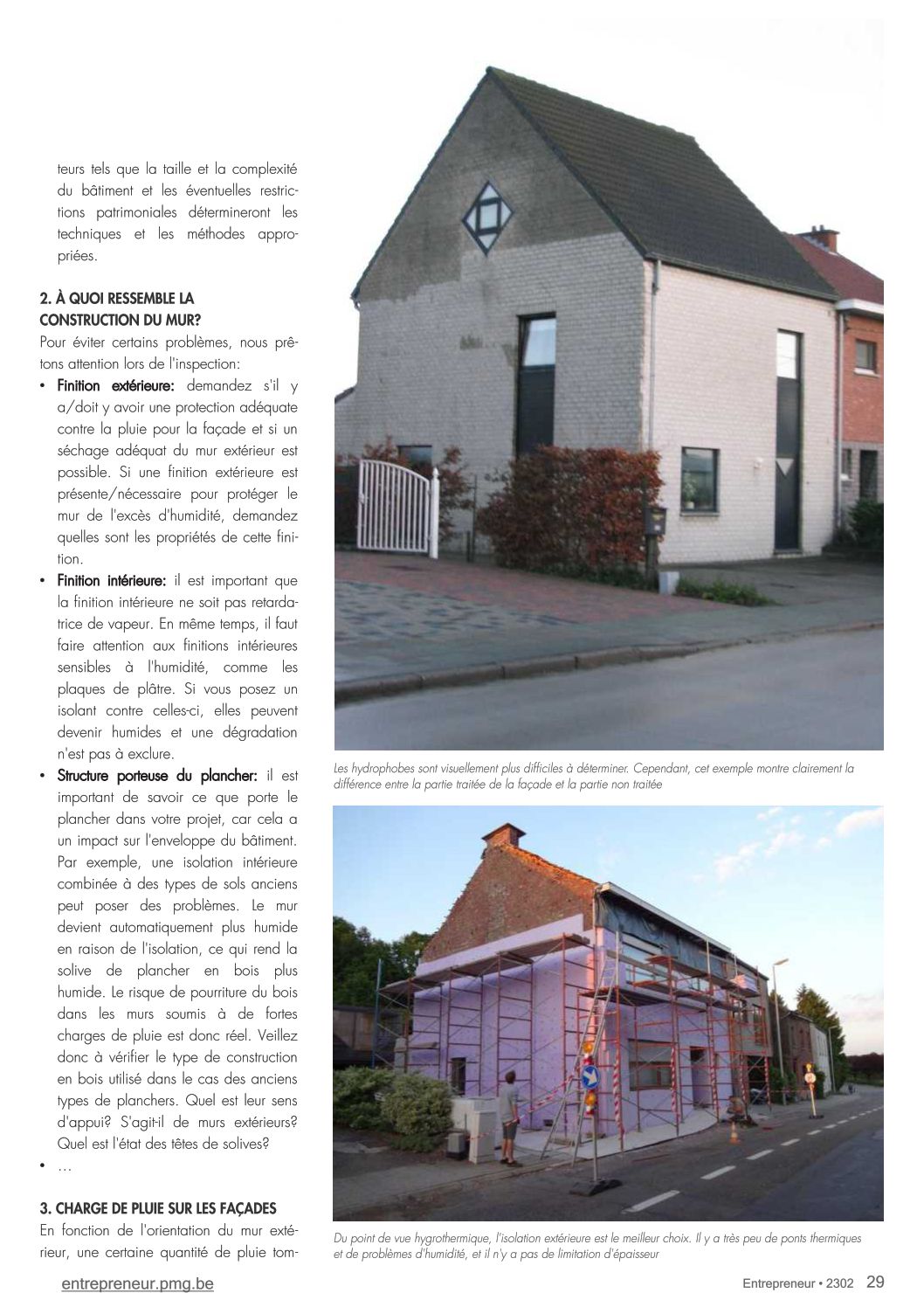 teurs tels que la taille et la complexité du bâtiment et les éventuelles restrictions patrimoniales détermineront les techniques et les méthodes appropriées.

2. À QUOI RESSEMBLE LA CONSTRUCTION DU MUR?

Pour éviter certains problèmes, nous prêtons attention lors de l'inspection:

• Finition extérieure: demandez s'il y a/doit y avoir une protection adéquate contre la pluie pour la façade et si un séchage adéquat du mur extérieur est possible. Si une finition extérieure est présente/nécessaire pour protéger le mur de l'excès d'humidité, demandez quelles sont les propriétés de cette finition.
• Finition intérieure: il est important que la finition intérieure ne soit pas retardatrice de vapeur. En même temps, il faut faire attention aux finitions intérieures sensibles à l'humidité, comme les plaques de plâtre. Si vous posez un isolant contre celles-ci, elles peuvent devenir humides et une dégradation n'est pas à exclure.
• Structure porteuse du plancher: il est important de savoir ce que porte le plancher dans votre projet, car cela a un impact sur l'enveloppe du bâtiment. Par exemple, une isolation intérieure combinée à des types de sols anciens peut poser des problèmes. Le mur devient automatiquement plus humide en raison de l'isolation, ce qui rend la solive de plancher en bois plus humide. Le risque de pourriture du bois dans les murs soumis à de fortes charges de pluie est donc réel. Veillez donc à vérifier le type de construction en bois utilisé dans le cas des anciens types de planchers. Quel est leur sens d'appui? S'agit-il de murs extérieurs? Quel est l'état des têtes de solives?
• …

3. CHARGE DE PLUIE SUR LES FAÇADES

En fonction de l'orientation du mur extérieur, une certaine quantité de pluie tom-

Les hydrophobes sont visuellement plus difficiles à déterminer. Cependant, cet exemple montre clairement la différence entre la partie traitée de la façade et la partie non traitée

Du point de vue hygrothermique, l'isolation extérieure est le meilleur choix. Il y a très peu de ponts thermiques et de problèmes d'humidité, et il n'y a pas de limitation d'épaisseur

entrepreneur.pmg.be

Entrepreneur • 2302 29